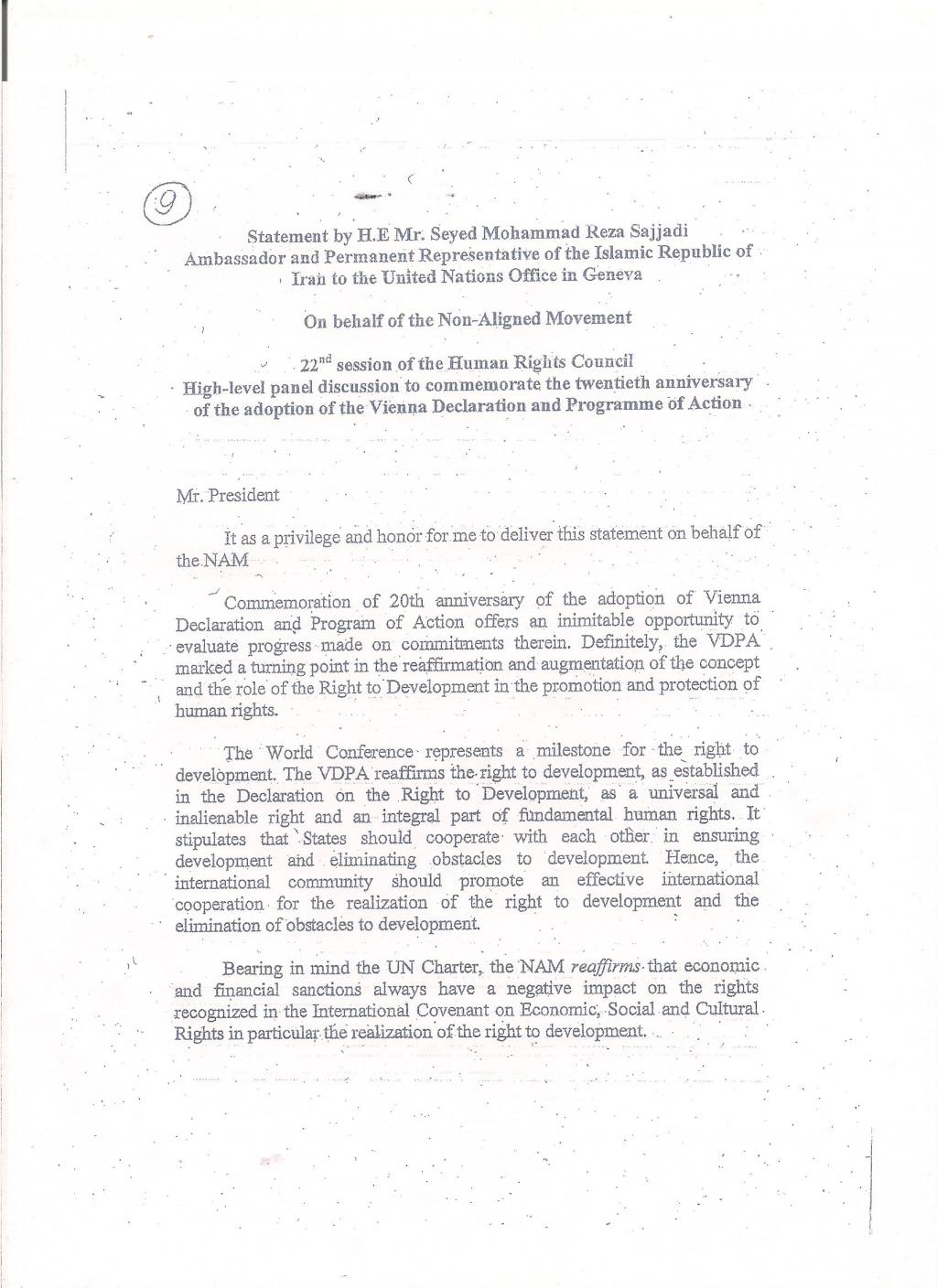 9

Statement by H.E Mr. Seyed Mohammad Reza Sajjadi Ambassador and Permanent Representative of the Islamic Republic of Iran to the United Nations Office in Geneva

On behalf of the Non-Aligned Movement

$22^{nd}$ session of the Human Rights Council
High-level panel discussion to commemorate the twentieth anniversary of the adoption of the Vienna Declaration and Programme of Action

Mr. President

It as a privilege and honor for me to deliver this statement on behalf of the NAM

Commemoration of 20th anniversary of the adoption of Vienna Declaration and Program of Action offers an inimitable opportunity to evaluate progress made on commitments therein. Definitely, the VDPA marked a turning point in the reaffirmation and augmentation of the concept and the role of the Right to Development in the promotion and protection of human rights.

The World Conference represents a milestone for the right to development. The VDPA reaffirms the right to development, as established in the Declaration on the Right to Development, as a universal and inalienable right and an integral part of fundamental human rights. It stipulates that States should cooperate with each other in ensuring development and eliminating obstacles to development. Hence, the international community should promote an effective international cooperation for the realization of the right to development and the elimination of obstacles to development.

Bearing in mind the UN Charter, the NAM reaffirms that economic and financial sanctions always have a negative impact on the rights recognized in the International Covenant on Economic, Social and Cultural Rights in particular the realization of the right to development.